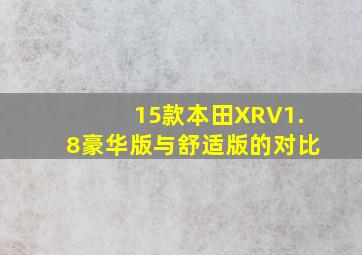 15款本田XRV1.8豪华版与舒适版的对比